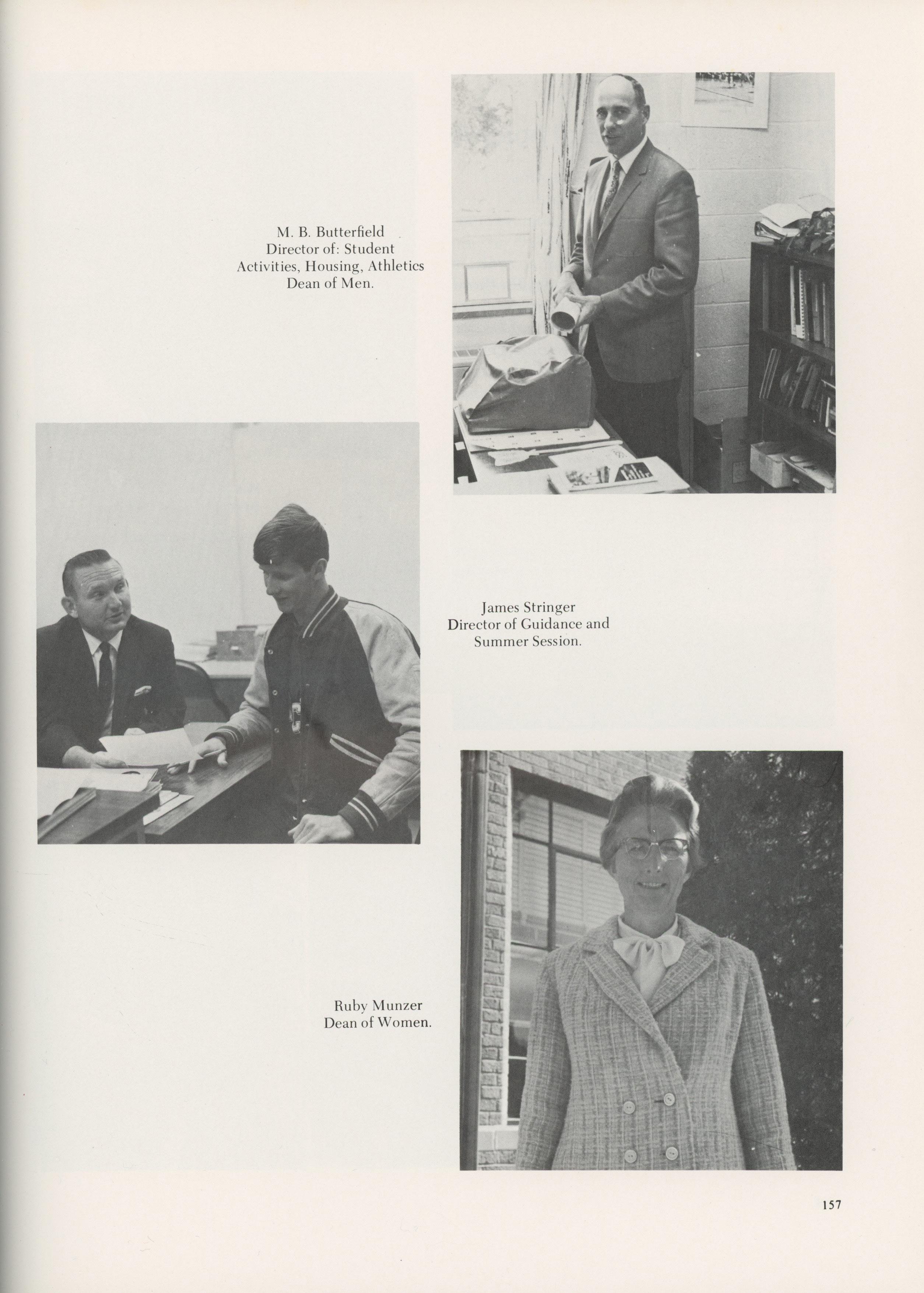 M. B. Butterfield
Director of: Student
Activities, Housing, Athletics
Dean of Men.

James Stringer
Director of Guidance and
Summer Session.

Ruby Munzer
Dean of Women.

157